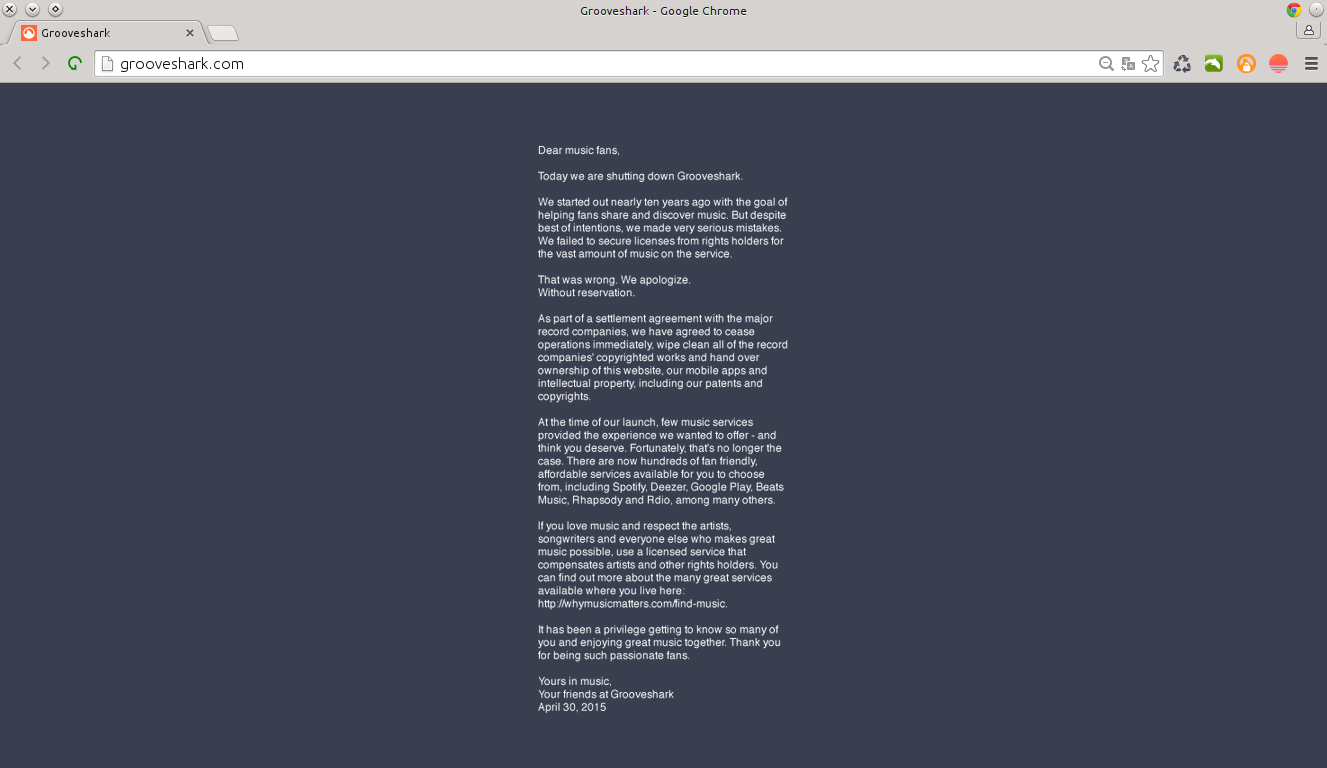 Grooveshark - Google Chrome

Grooveshark

grooveshark.com

Dear music fans,

Today we are shutting down Grooveshark.

We started out nearly ten years ago with the goal of helping fans share and discover music. But despite best of intentions, we made very serious mistakes. We failed to secure licenses from rights holders for the vast amount of music on the service.

That was wrong. We apologize.
Without reservation.

As part of a settlement agreement with the major record companies, we have agreed to cease operations immediately, wipe clean all of the record companies' copyrighted works and hand over ownership of this website, our mobile apps and intellectual property, including our patents and copyrights.

At the time of our launch, few music services provided the experience we wanted to offer - and think you deserve. Fortunately, that's no longer the case. There are now hundreds of fan friendly, affordable services available for you to choose from, including Spotify, Deezer, Google Play, Beats Music, Rhapsody and Rdio, among many others.

If you love music and respect the artists, songwriters and everyone else who makes great music possible, use a licensed service that compensates artists and other rights holders. You can find out more about the many great services available where you live here: http://whymusicmatters.com/find-music.

It has been a privilege getting to know so many of you and enjoying great music together. Thank you for being such passionate fans.

Yours in music,
Your friends at Grooveshark
April 30, 2015